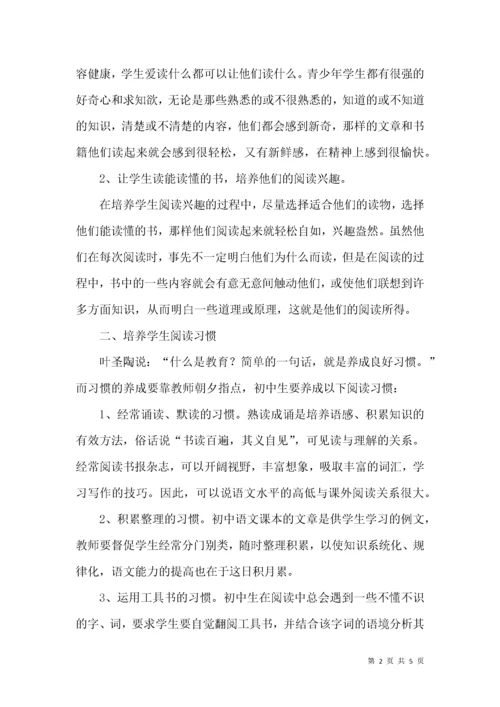 容健康，学生爱读什么都可以让他们读什么。青少年学生都有很强的好奇心和求知欲，无论是那些熟悉的或不很熟悉的，知道的或不知道的知识，清楚或不清楚的内容，他们都会感到新奇，那样的文章和书籍他们读起来就会感到很轻松，又有新鲜感，在精神上感到很愉快。

2、让学生读能读懂的书，培养他们的阅读兴趣。

在培养学生阅读兴趣的过程中，尽量选择适合他们的读物，选择他们能读懂的书，那样他们阅读起来就轻松自如，兴趣盎然。虽然他们在每次阅读时，事先不一定明白他们为什么而读，但是在阅读的过程中，书中的一些内容就会有意无意间触动他们，或使他们联想到许多方面知识，从而明白一些道理或原理，这就是他们的阅读所得。

二、培养学生阅读习惯

叶圣陶说：“什么是教育？简单的一句话，就是养成良好习惯。”而习惯的养成要靠教师朝夕指点，初中生要养成以下阅读习惯：

1、经常诵读、默读的习惯。熟读成诵是培养语感、积累知识的有效方法，俗话说“书读百遍，其义自见”，可见读与理解的关系。经常阅读书报杂志，可以开阔视野，丰富想象，吸取丰富的词汇，学习写作的技巧。因此，可以说语文水平的高低与课外阅读关系很大。

2、积累整理的习惯。初中语文课本的文章是供学生学习的例文，教师要督促学生经常分门别类，随时整理积累，以使知识系统化、规律化，语文能力的提高也在于这日积月累。

3、运用工具书的习惯。初中生在阅读中总会遇到一些不懂不识的字、词，要求学生要自觉翻阅工具书，并结合该字词的语境分析其

第 2 页 共 5 页